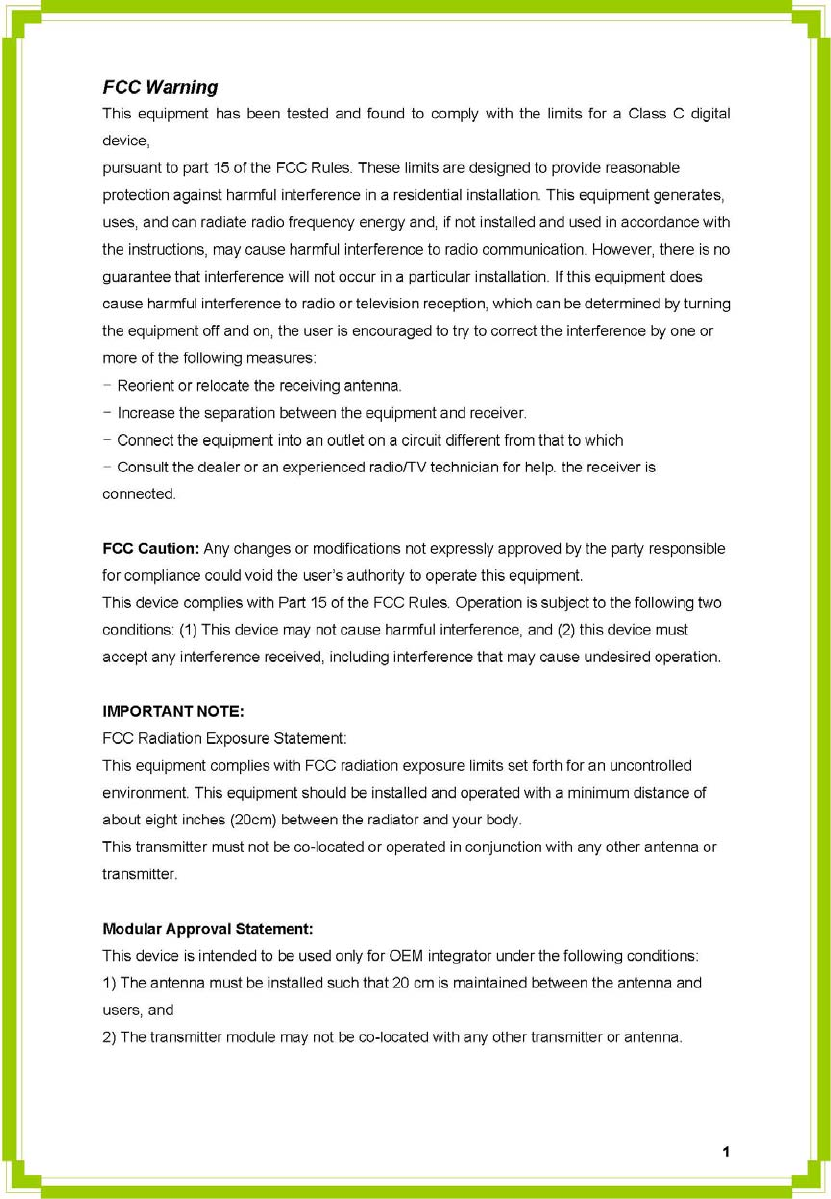 FCC Warning
This equipment has been tested and found to comply with the limits for a Class C digital device,
pursuant to part 15 of the FCC Rules. These limits are designed to provide reasonable protection against harmful interference in a residential installation. This equipment generates, uses, and can radiate radio frequency energy and, if not installed and used in accordance with the instructions, may cause harmful interference to radio communication. However, there is no guarantee that interference will not occur in a particular installation. If this equipment does cause harmful interference to radio or television reception, which can be determined by turning the equipment off and on, the user is encouraged to try to correct the interference by one or more of the following measures:
− Reorient or relocate the receiving antenna.
− Increase the separation between the equipment and receiver.
− Connect the equipment into an outlet on a circuit different from that to which
− Consult the dealer or an experienced radio/TV technician for help. the receiver is connected.

FCC Caution: Any changes or modifications not expressly approved by the party responsible for compliance could void the user's authority to operate this equipment.
This device complies with Part 15 of the FCC Rules. Operation is subject to the following two conditions: (1) This device may not cause harmful interference, and (2) this device must accept any interference received, including interference that may cause undesired operation.

IMPORTANT NOTE:
FCC Radiation Exposure Statement:
This equipment complies with FCC radiation exposure limits set forth for an uncontrolled environment. This equipment should be installed and operated with a minimum distance of about eight inches (20cm) between the radiator and your body.
This transmitter must not be co-located or operated in conjunction with any other antenna or transmitter.

Modular Approval Statement:
This device is intended to be used only for OEM integrator under the following conditions:
1) The antenna must be installed such that 20 cm is maintained between the antenna and users, and
2) The transmitter module may not be co-located with any other transmitter or antenna.

1